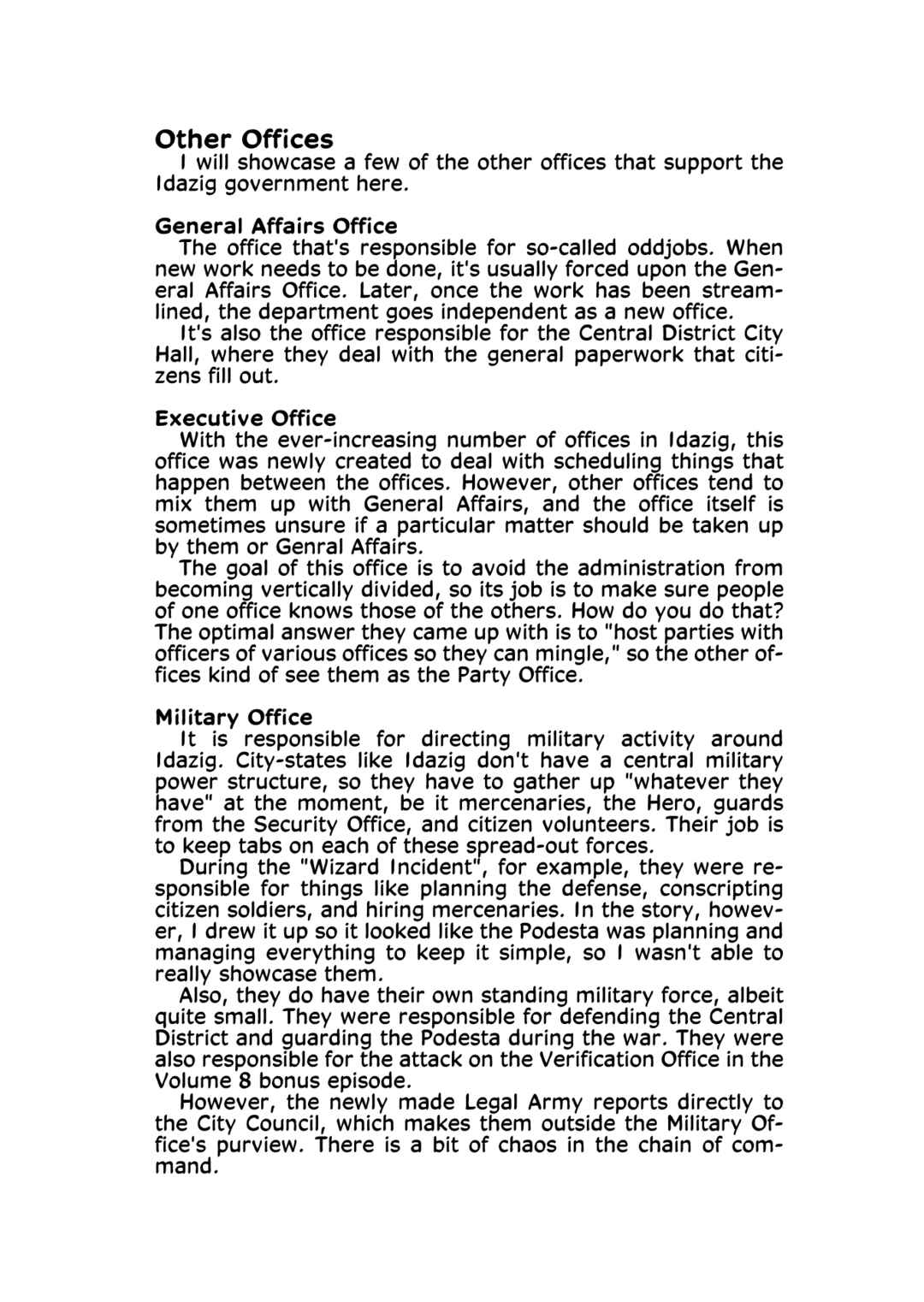 Other Offices
I will showcase a few of the other offices that support the Idazig government here.

General Affairs Office
The office that's responsible for so-called oddjobs. When new work needs to be done, it's usually forced upon the General Affairs Office. Later, once the work has been streamlined, the department goes independent as a new office.
It's also the office responsible for the Central District City Hall, where they deal with the general paperwork that citizens fill out.

Executive Office
With the ever-increasing number of offices in Idazig, this office was newly created to deal with scheduling things that happen between the offices. However, other offices tend to mix them up with General Affairs, and the office itself is sometimes unsure if a particular matter should be taken up by them or Genral Affairs.
The goal of this office is to avoid the administration from becoming vertically divided, so its job is to make sure people of one office knows those of the others. How do you do that? The optimal answer they came up with is to "host parties with officers of various offices so they can mingle," so the other offices kind of see them as the Party Office.

Military Office
It is responsible for directing military activity around Idazig. City-states like Idazig don't have a central military power structure, so they have to gather up "whatever they have" at the moment, be it mercenaries, the Hero, guards from the Security Office, and citizen volunteers. Their job is to keep tabs on each of these spread-out forces.
During the "Wizard Incident", for example, they were responsible for things like planning the defense, conscripting citizen soldiers, and hiring mercenaries. In the story, however, I drew it up so it looked like the Podesta was planning and managing everything to keep it simple, so I wasn't able to really showcase them.
Also, they do have their own standing military force, albeit quite small. They were responsible for defending the Central District and guarding the Podesta during the war. They were also responsible for the attack on the Verification Office in the Volume 8 bonus episode.
However, the newly made Legal Army reports directly to the City Council, which makes them outside the Military Office's purview. There is a bit of chaos in the chain of command.